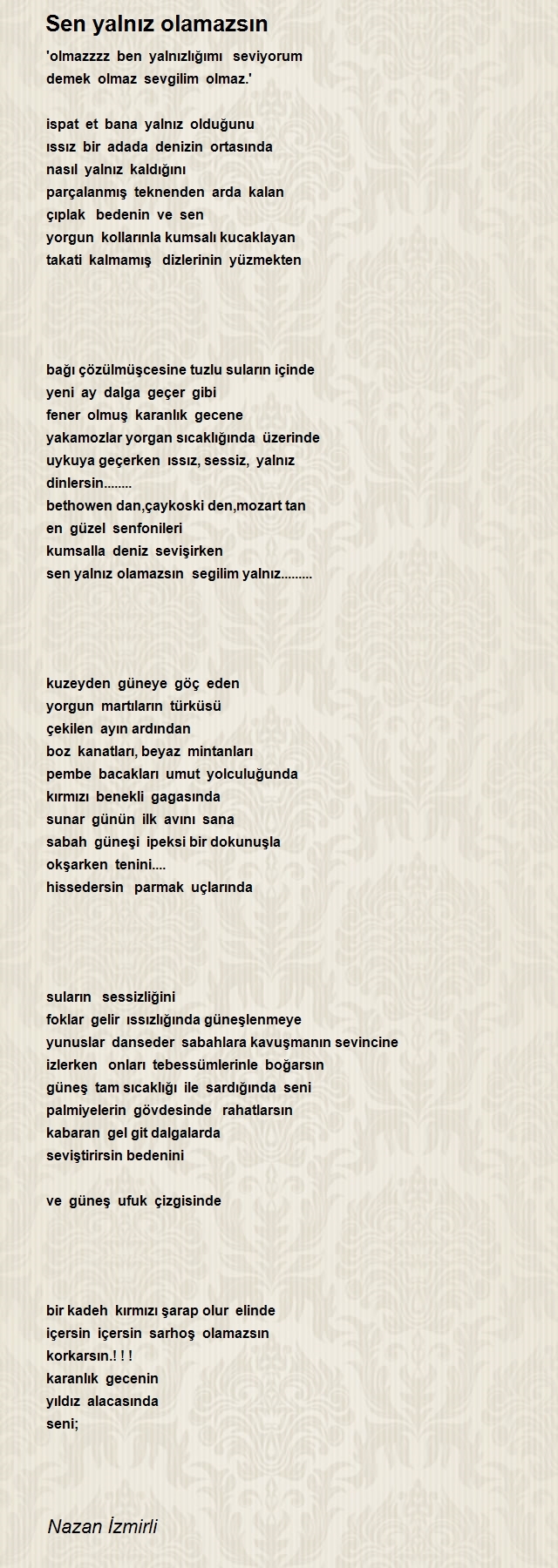 Sen yalnız olamazsın

'olmazzzz ben yalnızlığımı seviyorum
demek olmaz sevgilim olmaz.'

ispat et bana yalnız olduğunu
ıssız bir adada denizin ortasında
nasıl yalnız kaldığını
parçalanmış teknenden arda kalan
çıplak bedenin ve sen
yorgun kollarınla kumsalı kucaklayan
takati kalmamış dizlerinin yüzmekten

bağı çözülmüşcesine tuzlu suların içinde
yeni ay dalga geçer gibi
fener olmuş karanlık gecene
yakamozlar yorgan sıcaklığında üzerinde
uykuya geçerken ıssız, sessiz, yalnız
dinlersin........
bethowen dan,çaykoski den,mozart tan
en güzel senfonileri
kumsalla deniz sevişirken
sen yalnız olamazsın segilim yalnız.........

kuzeyden güneye göç eden
yorgun martıların türküsü
çekilen ayın ardından
boz kanatları, beyaz mintanları
pembe bacakları umut yolculuğunda
kırmızı benekli gagasında
sunar günün ilk avını sana
sabah güneşi ipeksi bir dokunuşla
okşarken tenini....
hissedersin parmak uçlarında

suların sessizliğini
foklar gelir ıssızlığında güneşlenmeye
yunuslar danseder sabahlara kavuşmanın sevincine
izlerken onları tebessümlerinle boğarsın
güneş tam sıcaklığı ile sardığında seni
palmiyelerin gövdesinde rahatlarsın
kabaran gel git dalgalarda
seviştirirsin bedenini

ve güneş ufuk çizgisinde

bir kadeh kırmızı şarap olur elinde
içersin içersin sarhoş olamazsın
korkarsın.! ! !
karanlık gecenin
yıldız alacasında
seni;

Nazan İzmirli